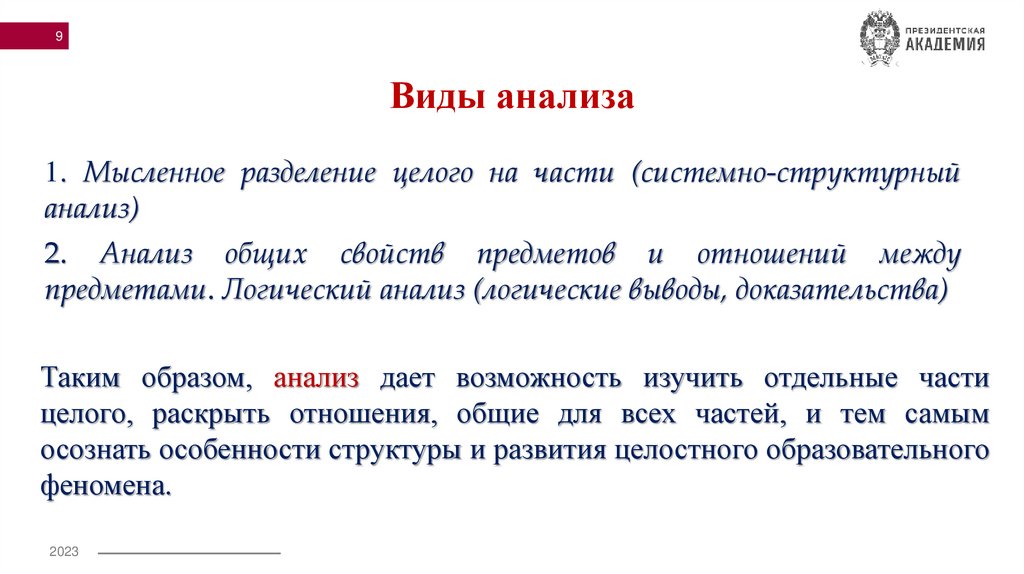 9

ПРЕЗИДЕНТСКАЯ АКАДЕМИЯ

Виды анализа

1. Мысленное разделение целого на части (системно-структурный анализ)

2. Анализ общих свойств предметов и отношений между предметами. Логический анализ (логические выводы, доказательства)

Таким образом, анализ дает возможность изучить отдельные части целого, раскрыть отношения, общие для всех частей, и тем самым осознать особенности структуры и развития целостного образовательного феномена.

2023